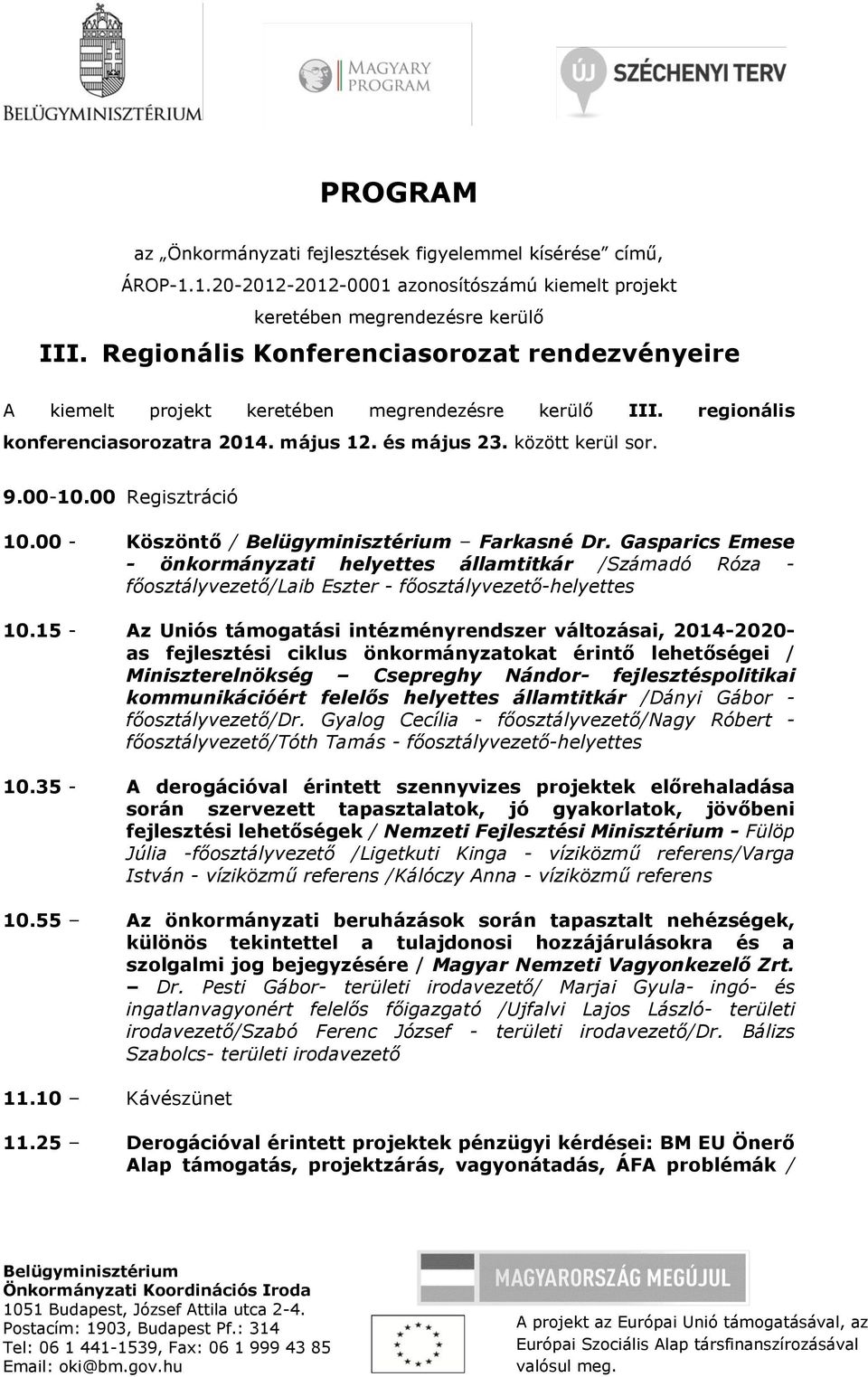 BELÜGYMINISZTÉRIUM

MAGYARY PROGRAM

ÚJ SZÉCHENYI TERV

PROGRAM

az „Önkormányzati fejlesztések figyelemmel kísérése” című, ÁROP-1.1.20-2012-2012-0001 azonosítószámú kiemelt projekt keretében megrendezésre kerülő

III. Regionális Konferenciasorozat rendezvényeire

A kiemelt projekt keretében megrendezésre kerülő III. regionális konferenciasorozatra 2014. május 12. és május 23. között kerül sor.

9.00-10.00 Regisztráció

10.00 - Köszöntő / Belügyminisztérium – Farkasné Dr. Gasparics Emese - önkormányzati helyettes államtitkár /Számadó Róza - főosztályvezető/Laib Eszter - főosztályvezető-helyettes

10.15 - Az Uniós támogatási intézményrendszer változásai, 2014-2020-as fejlesztési ciklus önkormányzatokat érintő lehetőségei / Miniszterelnökség – Csepreghy Nándor- fejlesztéspolitikai kommunikációért felelős helyettes államtitkár /Dányi Gábor - főosztályvezető/Dr. Gyalog Cecília - főosztályvezető/Nagy Róbert - főosztályvezető/Tóth Tamás - főosztályvezető-helyettes

10.35 - A derogációval érintett szennyvizes projektek előrehaladása során szervezett tapasztalatok, jó gyakorlatok, jövőbeni fejlesztési lehetőségek / Nemzeti Fejlesztési Minisztérium - Fülöp Júlia -főosztályvezető /Ligetkuti Kinga - víziközmű referens/Varga István - víziközmű referens /Kálóczy Anna - víziközmű referens

10.55 – Az önkormányzati beruházások során tapasztalt nehézségek, különös tekintettel a tulajdonosi hozzájárulásokra és a szolgalmi jog bejegyzésére / Magyar Nemzeti Vagyonkezelő Zrt. – Dr. Pesti Gábor- területi irodavezető/ Marjai Gyula- ingó- és ingatlanvagyonért felelős főigazgató /Ujfalvi Lajos László- területi irodavezető/Szabó Ferenc József - területi irodavezető/Dr. Bálizs Szabolcs- területi irodavezető

11.10 – Kávészünet

11.25 – Derogációval érintett projektek pénzügyi kérdései: BM EU Önerő Alap támogatás, projektzárás, vagyonátadás, ÁFA problémák /

Belügyminisztérium
Önkormányzati Koordinációs Iroda
1051 Budapest, József Attila utca 2-4.
Postacím: 1903, Budapest Pf.: 314
Tel: 06 1 441-1539, Fax: 06 1 999 43 85
Email: oki@bm.gov.hu

MAGYARORSZÁG MEGÚJUL

A projekt az Európai Unió támogatásával, az Európai Szociális Alap társfinanszírozásával valósul meg.